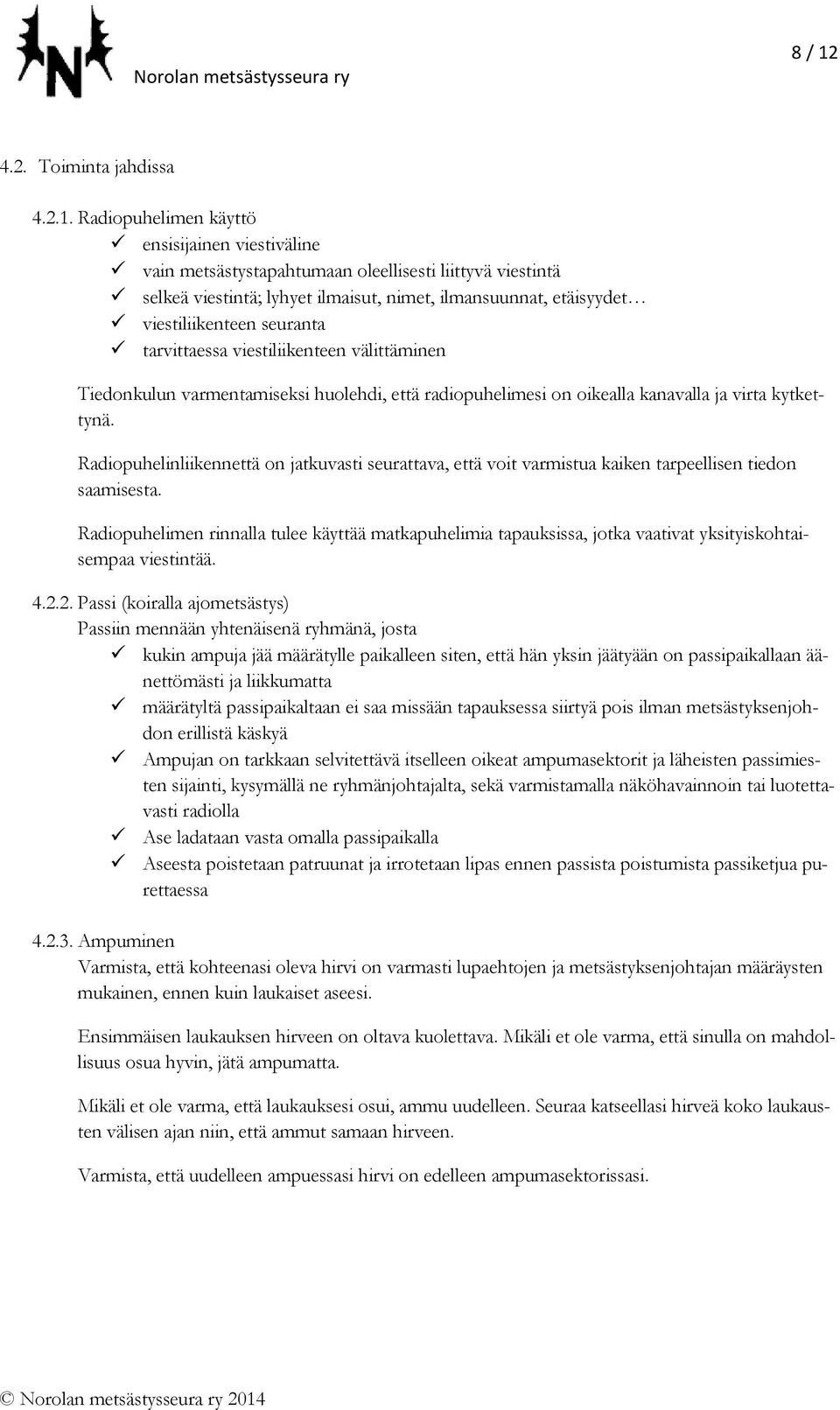 N

Norolan metsästysseura ry

8 / 12

4.2. Toiminta jahdissa

4.2.1. Radiopuhelimen käyttö
✓ ensisijainen viestiväline
✓ vain metsästystapahtumaan oleellisesti liittyvä viestintä
✓ selkeä viestintä; lyhyet ilmaisut, nimet, ilmansuunnat, etäisyydet…
✓ viestiliikenteen seuranta
✓ tarvittaessa viestiliikenteen välittäminen

Tiedonkulun varmentamiseksi huolehdi, että radiopuhelimesi on oikealla kanavalla ja virta kytkettynä.

Radiopuhelinliikennettä on jatkuvasti seurattava, että voit varmistua kaiken tarpeellisen tiedon saamisesta.

Radiopuhelimen rinnalla tulee käyttää matkapuhelimia tapauksissa, jotka vaativat yksityiskohtaisempaa viestintää.

4.2.2. Passi (koiralla ajometsästys)
Passiin mennään yhtenäisenä ryhmänä, josta
✓ kukin ampuja jää määrätylle paikalleen siten, että hän yksin jäätyään on passipaikallaan äänettömästi ja liikkumatta
✓ määrätyltä passipaikaltaan ei saa missään tapauksessa siirtyä pois ilman metsästyksenjohdon erillistä käskyä
✓ Ampujan on tarkkaan selvitettävä itselleen oikeat ampumasektorit ja läheisten passimiesten sijainti, kysymällä ne ryhmänjohtajalta, sekä varmistamalla näköhavainnoin tai luotettavasti radiolla
✓ Ase ladataan vasta omalla passipaikalla
✓ Aseesta poistetaan patruunat ja irrotetaan lipas ennen passista poistumista passiketjua purettaessa

4.2.3. Ampuminen
Varmista, että kohteenasi oleva hirvi on varmasti lupaehtojen ja metsästyksenjohtajan määräysten mukainen, ennen kuin laukaiset aseesi.

Ensimmäisen laukauksen hirveen on oltava kuolettava. Mikäli et ole varma, että sinulla on mahdollisuus osua hyvin, jätä ampumatta.

Mikäli et ole varma, että laukauksesi osui, ammu uudelleen. Seuraa katseellasi hirveä koko laukausten välisen ajan niin, että ammut samaan hirveen.

Varmista, että uudelleen ampuessasi hirvi on edelleen ampumasektorissasi.

© Norolan metsästysseura ry 2014